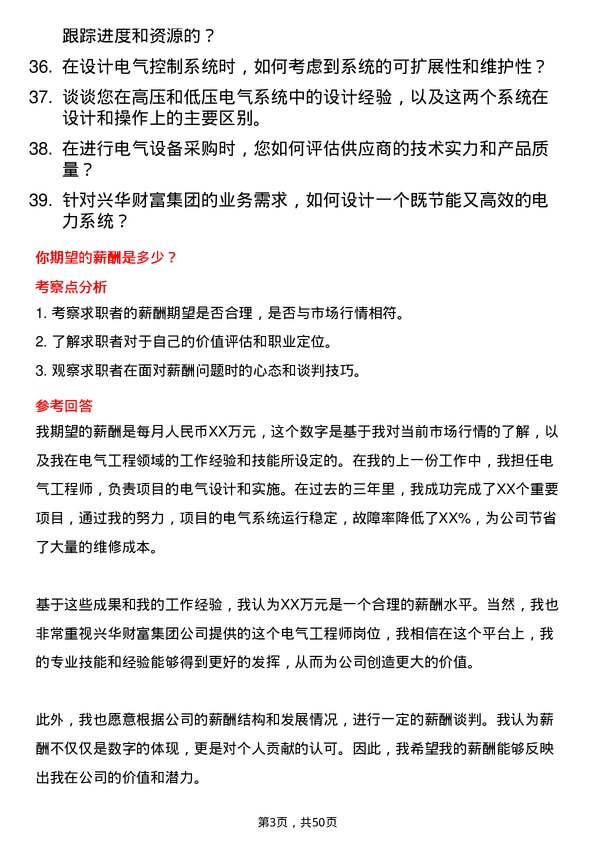 跟踪进度和资源的？

36. 在设计电气控制系统时，如何考虑到系统的可扩展性和维护性？

37. 谈谈您在高压和低压电气系统中的设计经验，以及这两个系统在设计和操作上的主要区别。

38. 在进行电气设备采购时，您如何评估供应商的技术实力和产品质量？

39. 针对兴华财富集团的业务需求，如何设计一个既节能又高效的电力系统？

你期望的薪酬是多少？

考察点分析

1. 考察求职者的薪酬期望是否合理，是否与市场行情相符。

2. 了解求职者对于自己的价值评估和职业定位。

3. 观察求职者在面对薪酬问题时的心态和谈判技巧。

参考回答

我期望的薪酬是每月人民币XX万元，这个数字是基于我对当前市场行情的了解，以及我在电气工程领域的工作经验和技能所设定的。在我的上一份工作中，我担任电气工程师，负责项目的电气设计和实施。在过去的三年里，我成功完成了XX个重要项目，通过我的努力，项目的电气系统运行稳定，故障率降低了XX%，为公司节省了大量的维修成本。

基于这些成果和我的工作经验，我认为XX万元是一个合理的薪酬水平。当然，我也非常重视兴华财富集团公司提供的这个电气工程师岗位，我相信在这个平台上，我的专业技能和经验能够得到更好的发挥，从而为公司创造更大的价值。

此外，我也愿意根据公司的薪酬结构和发展情况，进行一定的薪酬谈判。我认为薪酬不仅仅是数字的体现，更是对个人贡献的认可。因此，我希望我的薪酬能够反映出我在公司的价值和潜力。

第3页，共50页